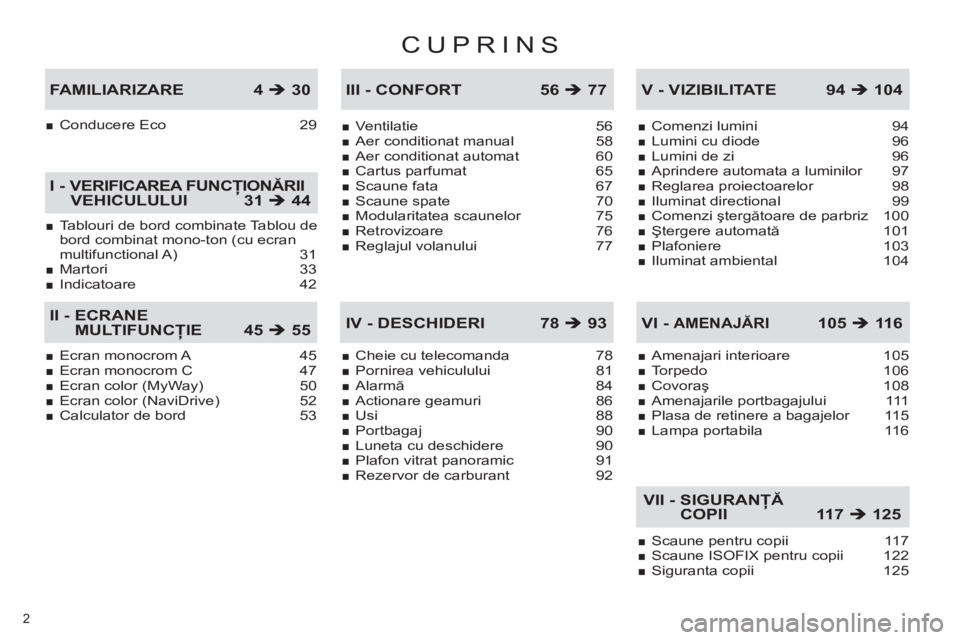 CUPRINS

FAMILIARIZARE 4 ➔ 30

■ Conducere Eco 29

I - VERIFICAREA FUNCŢIONĂRII VEHICULULUI 31 ➔ 44

■ Tablouri de bord combinate Tablou de bord combinat mono-ton (cu ecran multifunctional A) 31
■ Martori 33
■ Indicatoare 42

II - ECRANE MULTIFUNCŢIE 45 ➔ 55

■ Ecran monocrom A 45
■ Ecran monocrom C 47
■ Ecran color (MyWay) 50
■ Ecran color (NaviDrive) 52
■ Calculator de bord 53

III - CONFORT 56 ➔ 77

■ Ventilatie 56
■ Aer conditionat manual 58
■ Aer conditionat automat 60
■ Cartus parfumat 65
■ Scaune fata 67
■ Scaune spate 70
■ Modularitatea scaunelor 75
■ Retrovizoare 76
■ Reglajul volanului 77

IV - DESCHIDERI 78 ➔ 93

■ Cheie cu telecomanda 78
■ Pornirea vehiculului 81
■ Alarmă 84
■ Actionare geamuri 86
■ Usi 88
■ Portbagaj 90
■ Luneta cu deschidere 90
■ Plafon vitrat panoramic 91
■ Rezervor de carburant 92

V - VIZIBILITATE 94 ➔ 104

■ Comenzi lumini 94
■ Lumini cu diode 96
■ Lumini de zi 96
■ Aprindere automata a luminilor 97
■ Reglarea proiectoarelor 98
■ Iluminat directional 99
■ Comenzi ştergătoare de parbriz 100
■ Ştergere automată 101
■ Plafoniere 103
■ Iluminat ambiental 104

VI - AMENAJĂRI 105 ➔ 116

■ Amenajari interioare 105
■ Torpedo 106
■ Covoraş 108
■ Amenajarile portbagajului 111
■ Plasa de retinere a bagajelor 115
■ Lampa portabila 116

VII - SIGURANŢĂ COPII 117 ➔ 125

■ Scaune pentru copii 117
■ Scaune ISOFIX pentru copii 122
■ Siguranta copii 125

2

carmanualsonline.info